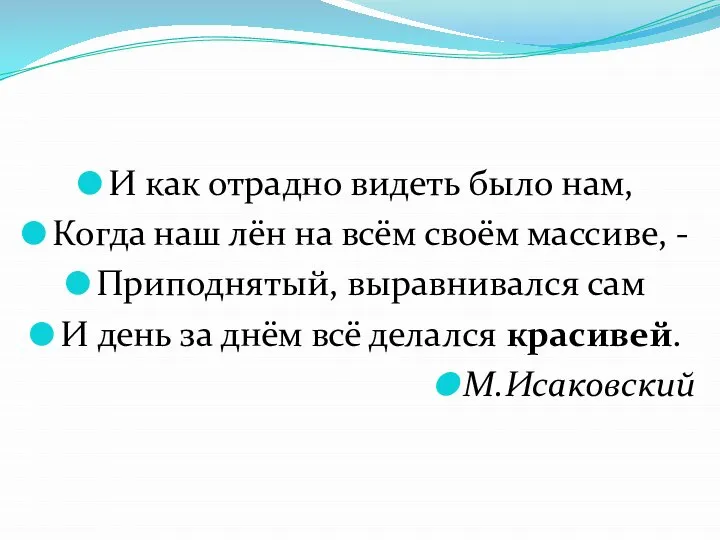 И как отрадно видеть было нам,
Когда наш лён на всём своём массиве, -
Приподнятый, выравнивался сам
И день за днём всё делался красивей.
М.Исаковский